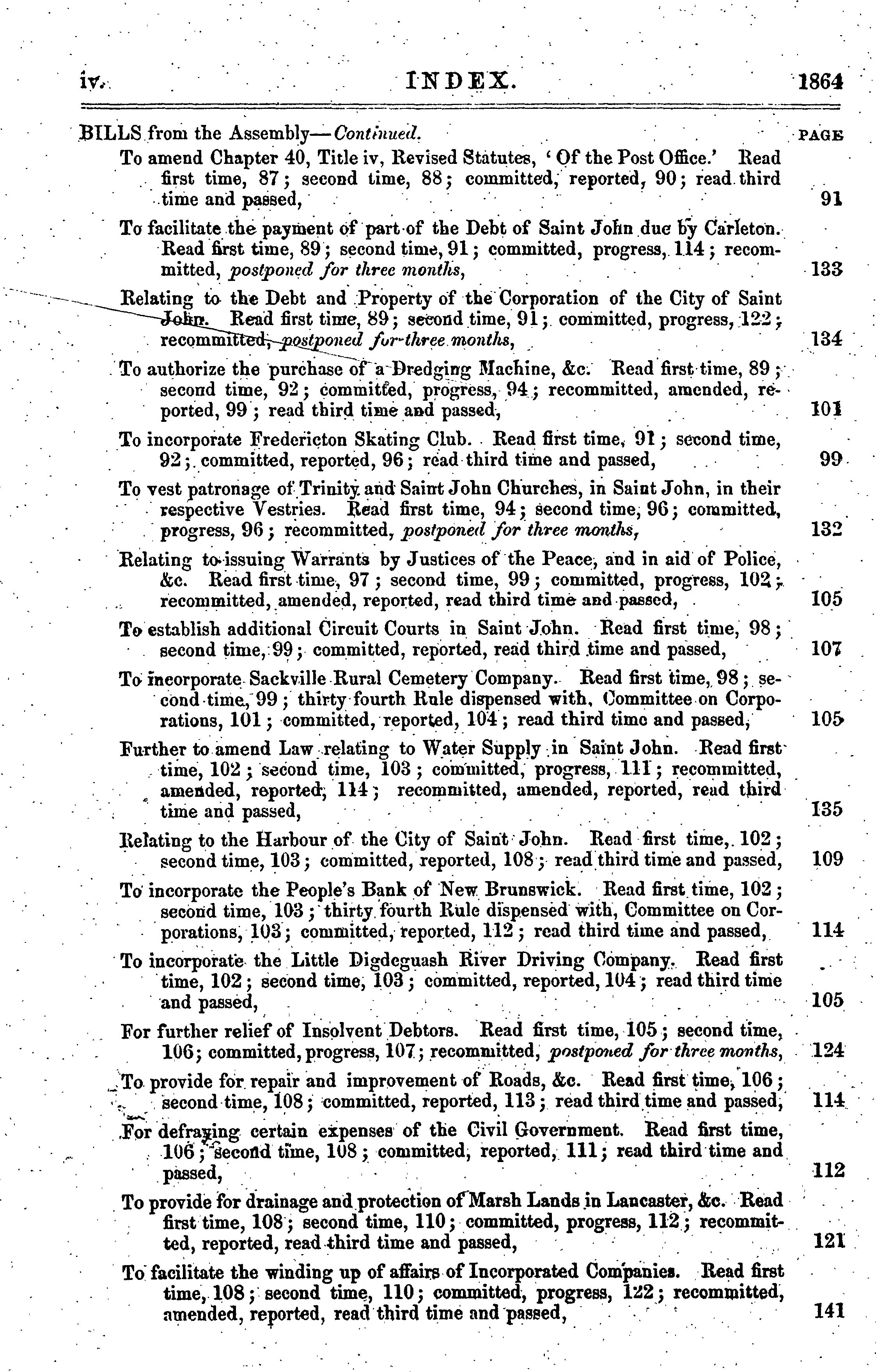 iv. INDEX. 1864

BILLS from the Assembly—Continued. PAGE

To amend Chapter 40, Title iv, Revised Statutes, 'Of the Post Office.' Read first time, 87; second time, 88; committed, reported, 90; read third time and passed, 91

To facilitate the payment of part of the Debt of Saint John due by Carleton. Read first time, 89; second time, 91; committed, progress, 114; recommitted, postponed for three months, 133

Relating to the Debt and Property of the Corporation of the City of Saint John. Read first time, 89; second time, 91; committed, progress, 122; recommitted, postponed for three months, 134

To authorize the purchase of a Dredging Machine, &c. Read first time, 89; second time, 92; committed, progress, 94; recommitted, amended, reported, 99; read third time and passed, 101

To incorporate Fredericton Skating Club. Read first time, 91; second time, 92; committed, reported, 96; read third time and passed, 99

To vest patronage of Trinity and Saint John Churches, in Saint John, in their respective Vestries. Read first time, 94; second time, 96; committed, progress, 96; recommitted, postponed for three months, 132

Relating to issuing Warrants by Justices of the Peace, and in aid of Police, &c. Read first time, 97; second time, 99; committed, progress, 102; recommitted, amended, reported, read third time and passed, 105

To establish additional Circuit Courts in Saint John. Read first time, 98; second time, 99; committed, reported, read third time and passed, 107

To incorporate Sackville Rural Cemetery Company. Read first time, 98; second time, 99; thirty fourth Rule dispensed with, Committee on Corporations, 101; committed, reported, 104; read third time and passed, 105

Further to amend Law relating to Water Supply in Saint John. Read first time, 102; second time, 103; committed, progress, 111; recommitted, amended, reported, 114; recommitted, amended, reported, read third time and passed, 135

Relating to the Harbour of the City of Saint John. Read first time, 102; second time, 103; committed, reported, 108; read third time and passed, 109

To incorporate the People's Bank of New Brunswick. Read first time, 102; second time, 103; thirty fourth Rule dispensed with, Committee on Corporations, 103; committed, reported, 112; read third time and passed, 114

To incorporate the Little Digdeguash River Driving Company. Read first time, 102; second time, 103; committed, reported, 104; read third time and passed, 105

For further relief of Insolvent Debtors. Read first time, 105; second time, 106; committed, progress, 107; recommitted, postponed for three months, 124

To provide for repair and improvement of Roads, &c. Read first time, 106; second time, 108; committed, reported, 113; read third time and passed, 114

For defraying certain expenses of the Civil Government. Read first time, 106; second time, 108; committed, reported, 111; read third time and passed, 112

To provide for drainage and protection of Marsh Lands in Lancaster, &c. Read first time, 108; second time, 110; committed, progress, 112; recommitted, reported, read third time and passed, 121

To facilitate the winding up of affairs of Incorporated Companies. Read first time, 108; second time, 110; committed, progress, 122; recommitted, amended, reported, read third time and passed, 141